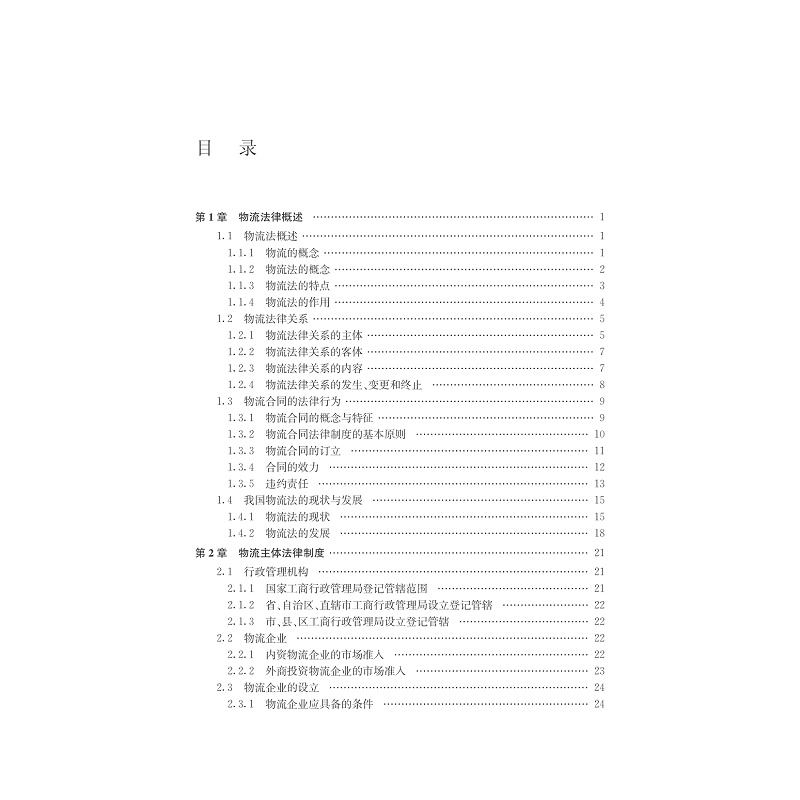 目 录

第1章 物流法律概述 1
1.1 物流法概述 1
1.1.1 物流的概念 1
1.1.2 物流法的概念 2
1.1.3 物流法的特点 3
1.1.4 物流法的作用 4
1.2 物流法律关系 5
1.2.1 物流法律关系的主体 5
1.2.2 物流法律关系的客体 7
1.2.3 物流法律关系的内容 7
1.2.4 物流法律关系的发生、变更和终止 8
1.3 物流合同的法律行为 9
1.3.1 物流合同的概念与特征 9
1.3.2 物流合同法律制度的基本原则 10
1.3.3 物流合同的订立 11
1.3.4 合同的效力 12
1.3.5 违约责任 13
1.4 我国物流法的现状与发展 15
1.4.1 物流法的现状 15
1.4.2 物流法的发展 18
第2章 物流主体法律制度 21
2.1 行政管理机构 21
2.1.1 国家工商行政管理局登记管辖范围 21
2.1.2 省、自治区、直辖市工商行政管理局设立登记管辖 22
2.1.3 市、县、区工商行政管理局设立登记管辖 22
2.2 物流企业 22
2.2.1 内资物流企业的市场准入 22
2.2.2 外商投资物流企业的市场准入 23
2.3 物流企业的设立 24
2.3.1 物流企业应具备的条件 24